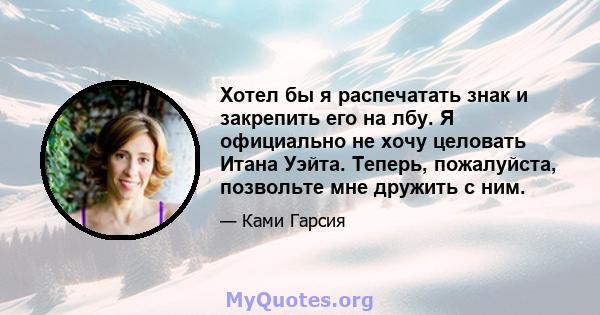 Хотел бы я распечатать знак и закрепить его на лбу. Я официально не хочу целовать Итана Уэйта. Теперь, пожалуйста, позвольте мне дружить с ним.

— Ками Гарсия

MyQuotes.org